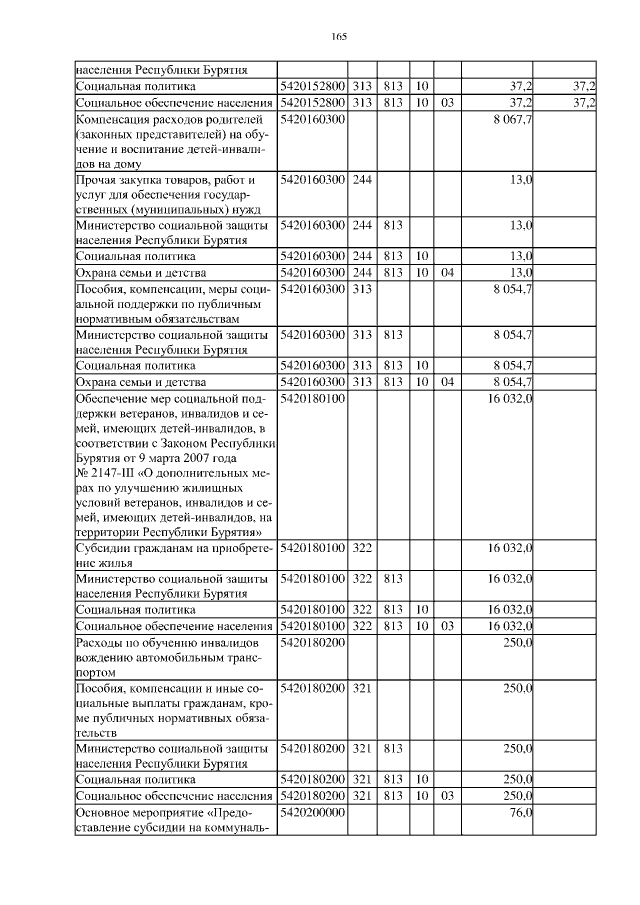 165

| населения Республики Бурятия | | | | | | | |
|---|---|---|---|---|---|---|---|
| Социальная политика | 5420152800 | 313 | 813 | 10 | | 37,2 | 37,2 |
| Социальное обеспечение населения | 5420152800 | 313 | 813 | 10 | 03 | 37,2 | 37,2 |
| Компенсация расходов родителей (законных представителей) на обучение и воспитание детей-инвалидов на дому | 5420160300 | | | | | 8 067,7 | |
| Прочая закупка товаров, работ и услуг для обеспечения государственных (муниципальных) нужд | 5420160300 | 244 | | | | 13,0 | |
| Министерство социальной защиты населения Республики Бурятия | 5420160300 | 244 | 813 | | | 13,0 | |
| Социальная политика | 5420160300 | 244 | 813 | 10 | | 13,0 | |
| Охрана семьи и детства | 5420160300 | 244 | 813 | 10 | 04 | 13,0 | |
| Пособия, компенсации, меры социальной поддержки по публичным нормативным обязательствам | 5420160300 | 313 | | | | 8 054,7 | |
| Министерство социальной защиты населения Республики Бурятия | 5420160300 | 313 | 813 | | | 8 054,7 | |
| Социальная политика | 5420160300 | 313 | 813 | 10 | | 8 054,7 | |
| Охрана семьи и детства | 5420160300 | 313 | 813 | 10 | 04 | 8 054,7 | |
| Обеспечение мер социальной поддержки ветеранов, инвалидов и семей, имеющих детей-инвалидов, в соответствии с Законом Республики Бурятия от 9 марта 2007 года № 2147-III «О дополнительных мерах по улучшению жилищных условий ветеранов, инвалидов и семей, имеющих детей-инвалидов, на территории Республики Бурятия» | 5420180100 | | | | | 16 032,0 | |
| Субсидии гражданам на приобретение жилья | 5420180100 | 322 | | | | 16 032,0 | |
| Министерство социальной защиты населения Республики Бурятия | 5420180100 | 322 | 813 | | | 16 032,0 | |
| Социальная политика | 5420180100 | 322 | 813 | 10 | | 16 032,0 | |
| Социальное обеспечение населения | 5420180100 | 322 | 813 | 10 | 03 | 16 032,0 | |
| Расходы по обучению инвалидов вождению автомобильным транспортом | 5420180200 | | | | | 250,0 | |
| Пособия, компенсации и иные социальные выплаты гражданам, кроме публичных нормативных обязательств | 5420180200 | 321 | | | | 250,0 | |
| Министерство социальной защиты населения Республики Бурятия | 5420180200 | 321 | 813 | | | 250,0 | |
| Социальная политика | 5420180200 | 321 | 813 | 10 | | 250,0 | |
| Социальное обеспечение населения | 5420180200 | 321 | 813 | 10 | 03 | 250,0 | |
| Основное мероприятие «Предоставление субсидии на коммуналь- | 5420200000 | | | | | 76,0 | |